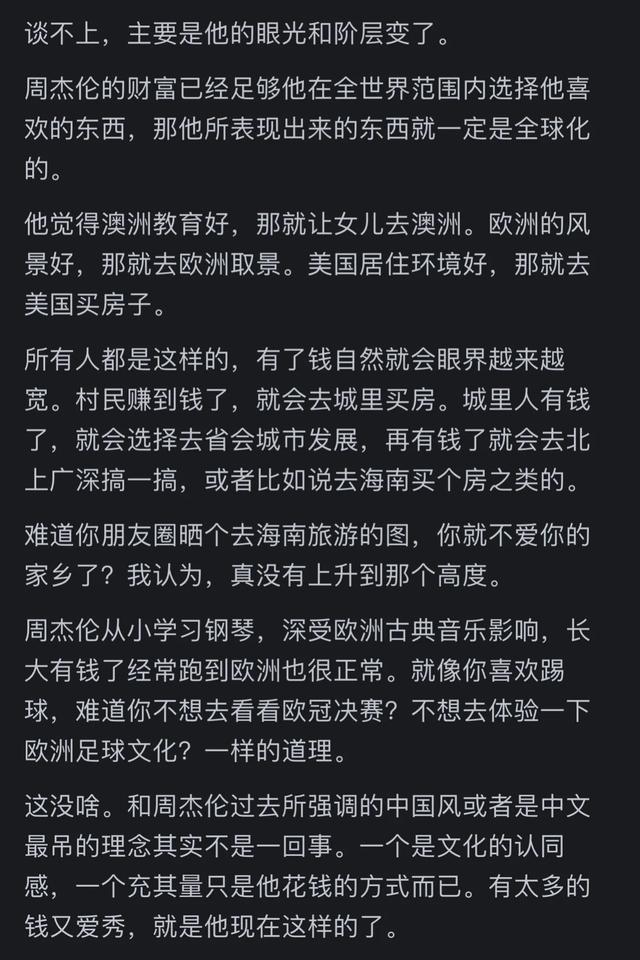 谈不上，主要是他的眼光和阶层变了。

周杰伦的财富已经足够他在全世界范围内选择他喜欢的东西，那他所表现出来的东西就一定是全球化的。

他觉得澳洲教育好，那就让女儿去澳洲。欧洲的风景好，那就去欧洲取景。美国居住环境好，那就去美国买房子。

所有人都是这样的，有了钱自然就会眼界越来越宽。村民赚到钱了，就会去城里买房。城里人有钱了，就会选择去省会城市发展，再有钱了就会去北上广深搞一搞，或者比如说去海南买个房之类的。

难道你朋友圈晒个去海南旅游的图，你就不爱你的家乡了？我认为，真没有上升到那个高度。

周杰伦从小学习钢琴，深受欧洲古典音乐影响，长大有钱了经常跑到欧洲也很正常。就像你喜欢踢球，难道你不想去看看欧冠决赛？不想去体验一下欧洲足球文化？一样的道理。

这没啥。和周杰伦过去所强调的中国风或者是中文最吊的理念其实不是一回事。一个是文化的认同感，一个充其量只是他花钱的方式而已。有太多的钱又爱秀，就是他现在这样的了。